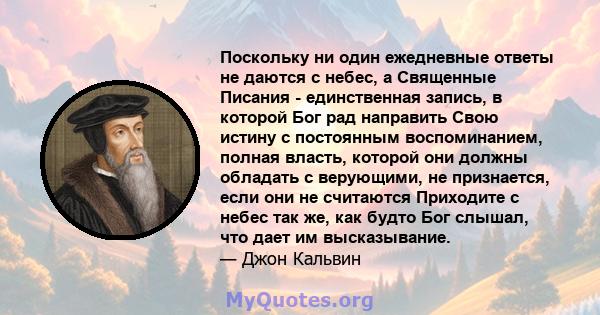 Поскольку ни один ежедневные ответы не даются с небес, а Священные Писания - единственная запись, в которой Бог рад направить Свою истину с постоянным воспоминанием, полная власть, которой они должны обладать с верующими, не признается, если они не считаются Приходите с небес так же, как будто Бог слышал, что дает им высказывание.
— Джон Кальвин

MyQuotes.org